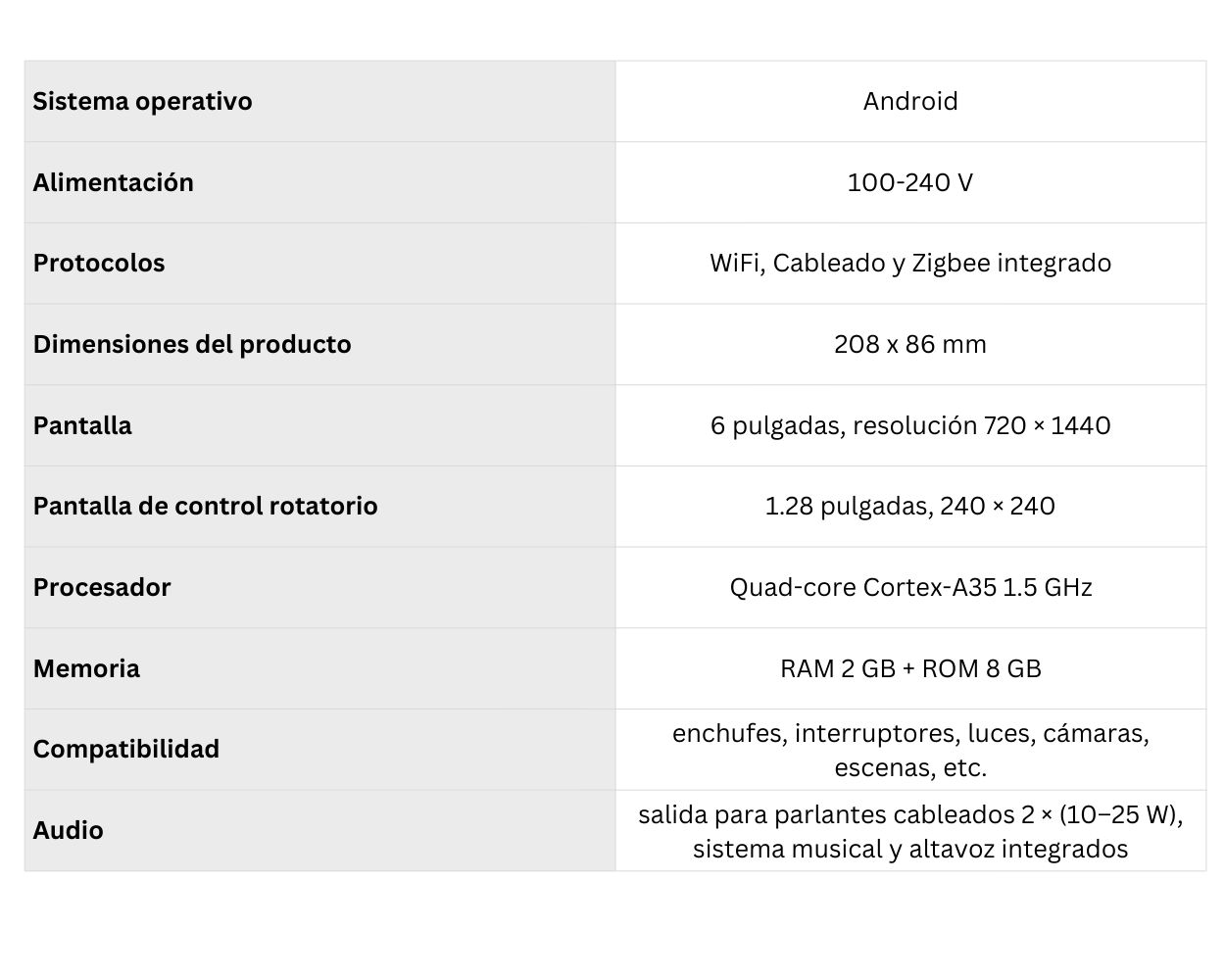 | Sistema operativo | Android |
|---|---|
| Alimentación | 100-240 V |
| Protocolos | WiFi, Cableado y Zigbee integrado |
| Dimensiones del producto | 208 x 86 mm |
| Pantalla | 6 pulgadas, resolución 720 × 1440 |
| Pantalla de control rotatorio | 1.28 pulgadas, 240 × 240 |
| Procesador | Quad-core Cortex-A35 1.5 GHz |
| Memoria | RAM 2 GB + ROM 8 GB |
| Compatibilidad | enchufes, interruptores, luces, cámaras, escenas, etc. |
| Audio | salida para parlantes cableados 2 × (10–25 W), sistema musical y altavoz integrados |